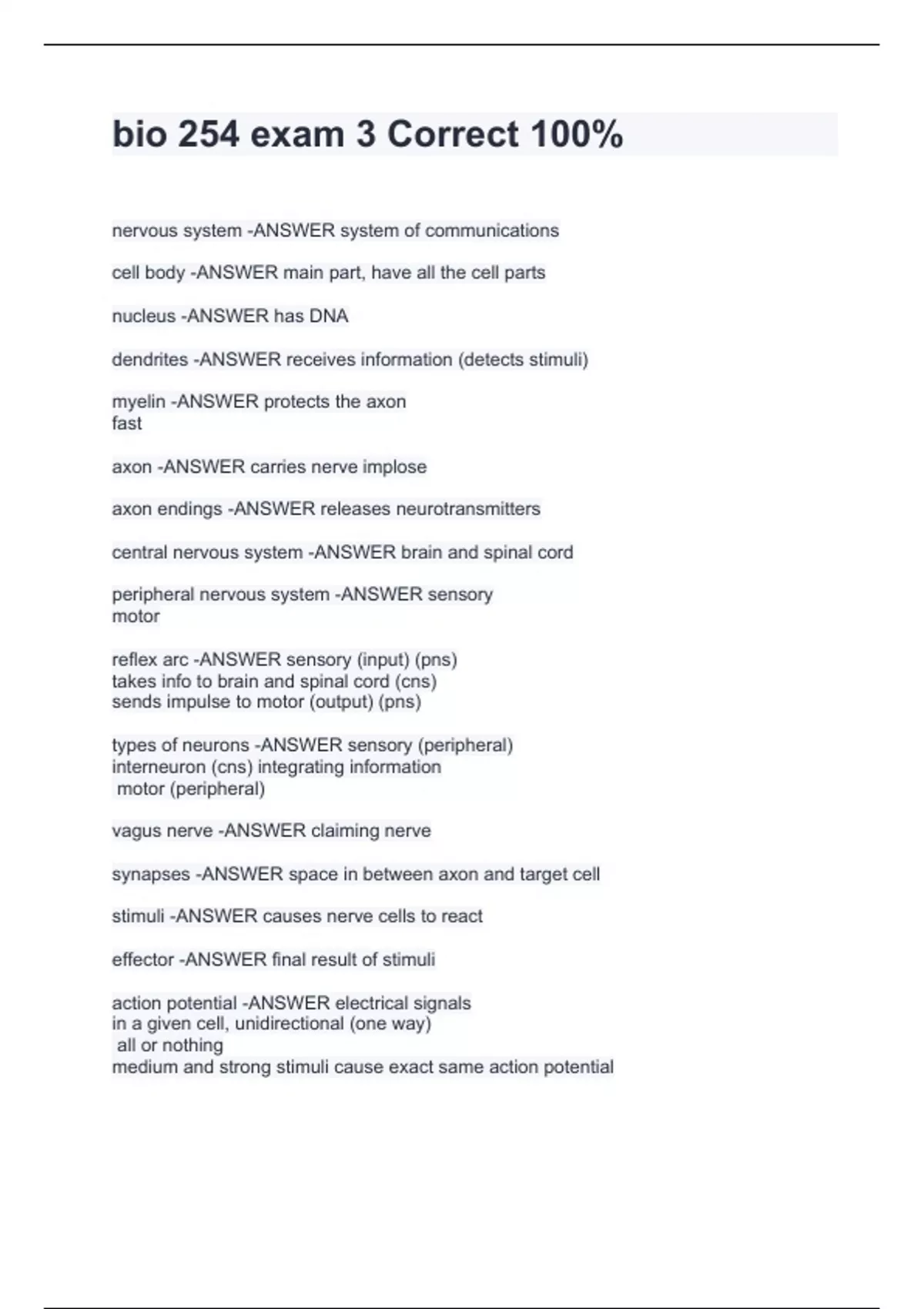 bio 254 exam 3 Correct 100%

nervous system -ANSWER system of communications

cell body -ANSWER main part, have all the cell parts

nucleus -ANSWER has DNA

dendrites -ANSWER receives information (detects stimuli)

myelin -ANSWER protects the axon
fast

axon -ANSWER carries nerve implose

axon endings -ANSWER releases neurotransmitters

central nervous system -ANSWER brain and spinal cord

peripheral nervous system -ANSWER sensory
motor

reflex arc -ANSWER sensory (input) (pns)
takes info to brain and spinal cord (cns)
sends impulse to motor (output) (pns)

types of neurons -ANSWER sensory (peripheral)
interneuron (cns) integrating information
motor (peripheral)

vagus nerve -ANSWER claiming nerve

synapses -ANSWER space in between axon and target cell

stimuli -ANSWER causes nerve cells to react

effector -ANSWER final result of stimuli

action potential -ANSWER electrical signals
in a given cell, unidirectional (one way)
all or nothing
medium and strong stimuli cause exact same action potential